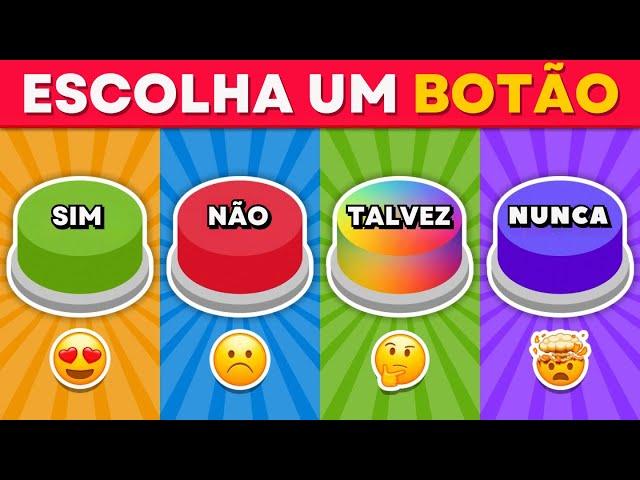 ESCOLHA UM BOTÃO

SIM

NÃO

TALVEZ

NUNCA